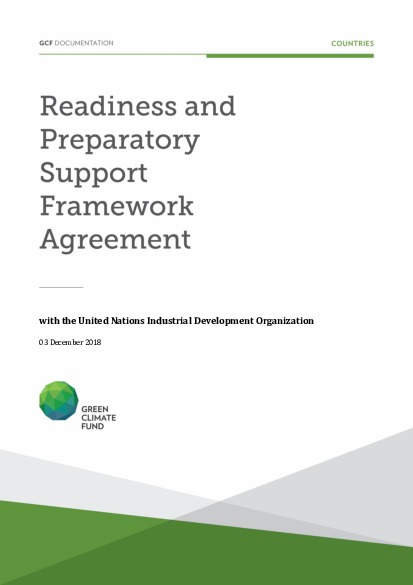 GCF DOCUMENTATION

COUNTRIES

Readiness and Preparatory Support Framework Agreement

with the United Nations Industrial Development Organization

03 December 2018

GREEN CLIMATE FUND